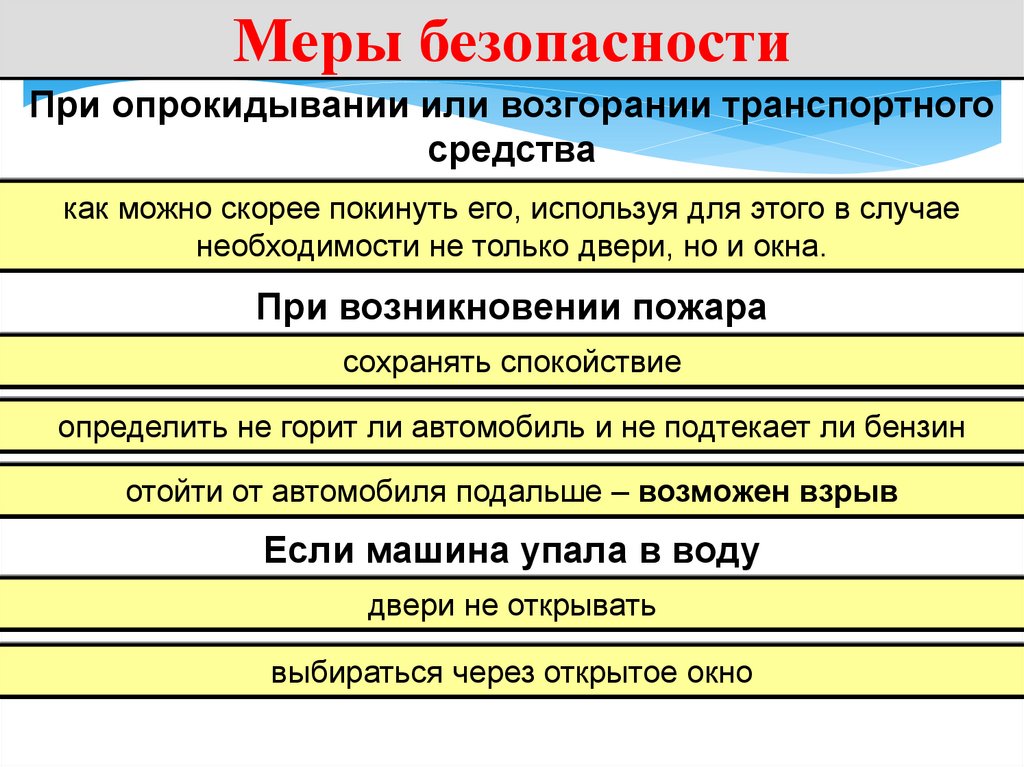 Меры безопасности

При опрокидывании или возгорании транспортного средства

как можно скорее покинуть его, используя для этого в случае необходимости не только двери, но и окна.

При возникновении пожара

сохранять спокойствие

определить не горит ли автомобиль и не подтекает ли бензин

отойти от автомобиля подальше – возможен взрыв

Если машина упала в воду

двери не открывать

выбираться через открытое окно